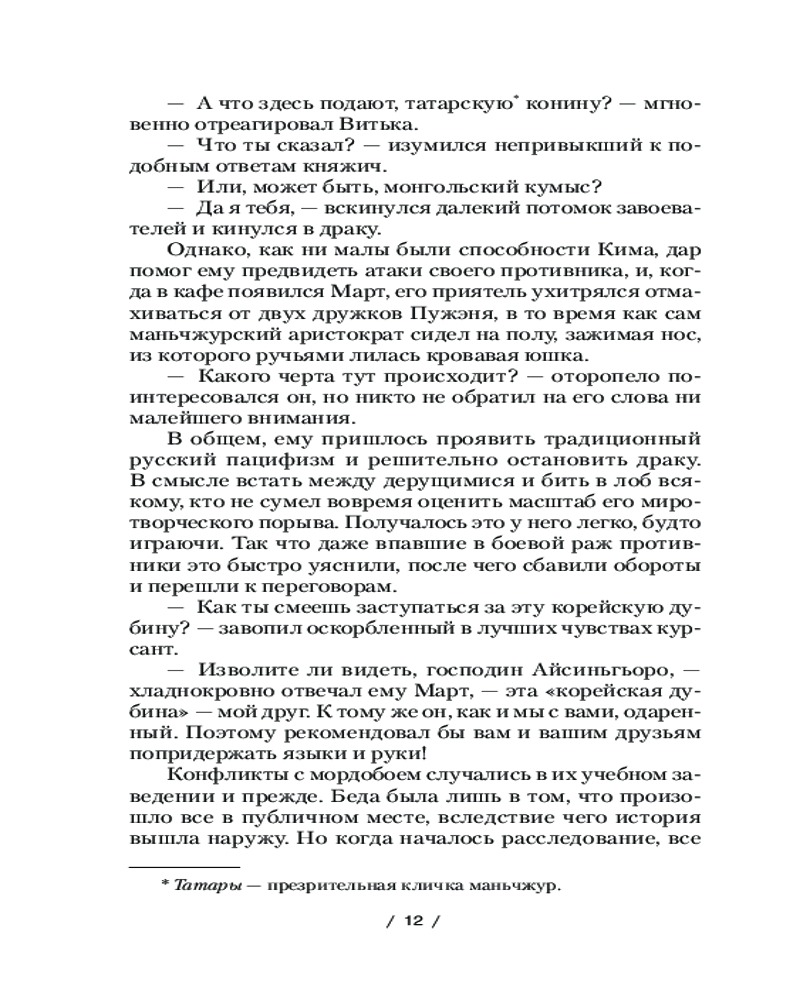 — А что здесь подают, татарскую* конину? — мгновенно отреагировал Витька.
— Что ты сказал? — изумился непривыкший к подобным ответам княжич.
— Или, может быть, монгольский кумыс?
— Да я тебя, — вскинулся далекий потомок завоевателей и кинулся в драку.
Однако, как ни малы были способности Кима, дар помог ему предвидеть атаки своего противника, и, когда в кафе появился Март, его приятель ухитрялся отмахиваться от двух дружков Пужэня, в то время как сам маньчжурский аристократ сидел на полу, зажимая нос, из которого ручьями лилась кровавая юшка.
— Какого черта тут происходит? — оторопело поинтересовался он, но никто не обратил на его слова ни малейшего внимания.
В общем, ему пришлось проявить традиционный русский пацифизм и решительно остановить драку. В смысле встать между дерущимися и бить в лоб всякому, кто не сумел вовремя оценить масштаб его миротворческого порыва. Получалось это у него легко, будто играючи. Так что даже впавшие в боевой раж противники это быстро уяснили, после чего сбавили обороты и перешли к переговорам.
— Как ты смеешь заступаться за эту корейскую дубину? — завопил оскорбленный в лучших чувствах курсант.
— Изволите ли видеть, господин Айсиньгьоро, — хладнокровно отвечал ему Март, — эта «корейская дубина» — мой друг. К тому же он, как и мы с вами, одаренный. Поэтому рекомендовал бы вам и вашим друзьям попридержать языки и руки!
Конфликты с мордобоем случались в их учебном заведении и прежде. Беда была лишь в том, что произошло все в публичном месте, вследствие чего история вышла наружу. Но когда началось расследование, все

* Татары — презрительная кличка маньчжур.

/ 12 /